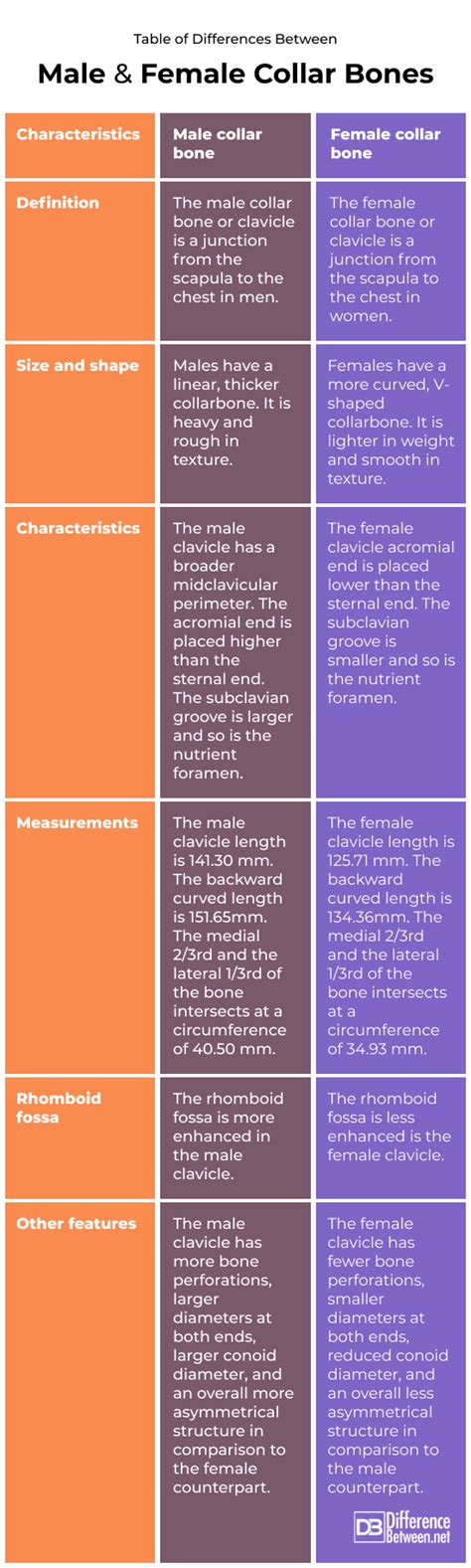 Table of Differences Between

Male & Female Collar Bones

| Characteristics | Male collar bone | Female collar bone |
|---|---|---|
| Definition | The male collar bone or clavicle is a junction from the scapula to the chest in men. | The female collar bone or clavicle is a junction from the scapula to the chest in women. |
| Size and shape | Males have a linear, thicker collarbone. It is heavy and rough in texture. | Females have a more curved, V-shaped collarbone. It is lighter in weight and smooth in texture. |
| Characteristics | The male clavicle has a broader midclavicular perimeter. The acromial end is placed higher than the sternal end. The subclavian groove is larger and so is the nutrient foramen. | The female clavicle acromial end is placed lower than the sternal end. The subclavian groove is smaller and so is the nutrient foramen. |
| Measurements | The male clavicle length is 141.30 mm. The backward curved length is 151.65mm. The medial 2/3rd and the lateral 1/3rd of the bone intersects at a circumference of 40.50 mm. | The female clavicle length is 125.71 mm. The backward curved length is 134.36mm. The medial 2/3rd and the lateral 1/3rd of the bone intersects at a circumference of 34.93 mm. |
| Rhomboid fossa | The rhomboid fossa is more enhanced in the male clavicle. | The rhomboid fossa is less enhanced is the female clavicle. |
| Other features | The male clavicle has more bone perforations, larger diameters at both ends, larger conoid diameter, and an overall more asymmetrical structure in comparison to the female counterpart. | The female clavicle has fewer bone perforations, smaller diameters at both ends, reduced conoid diameter, and an overall less asymmetrical structure in comparison to the male counterpart. |

DB Difference Between.net